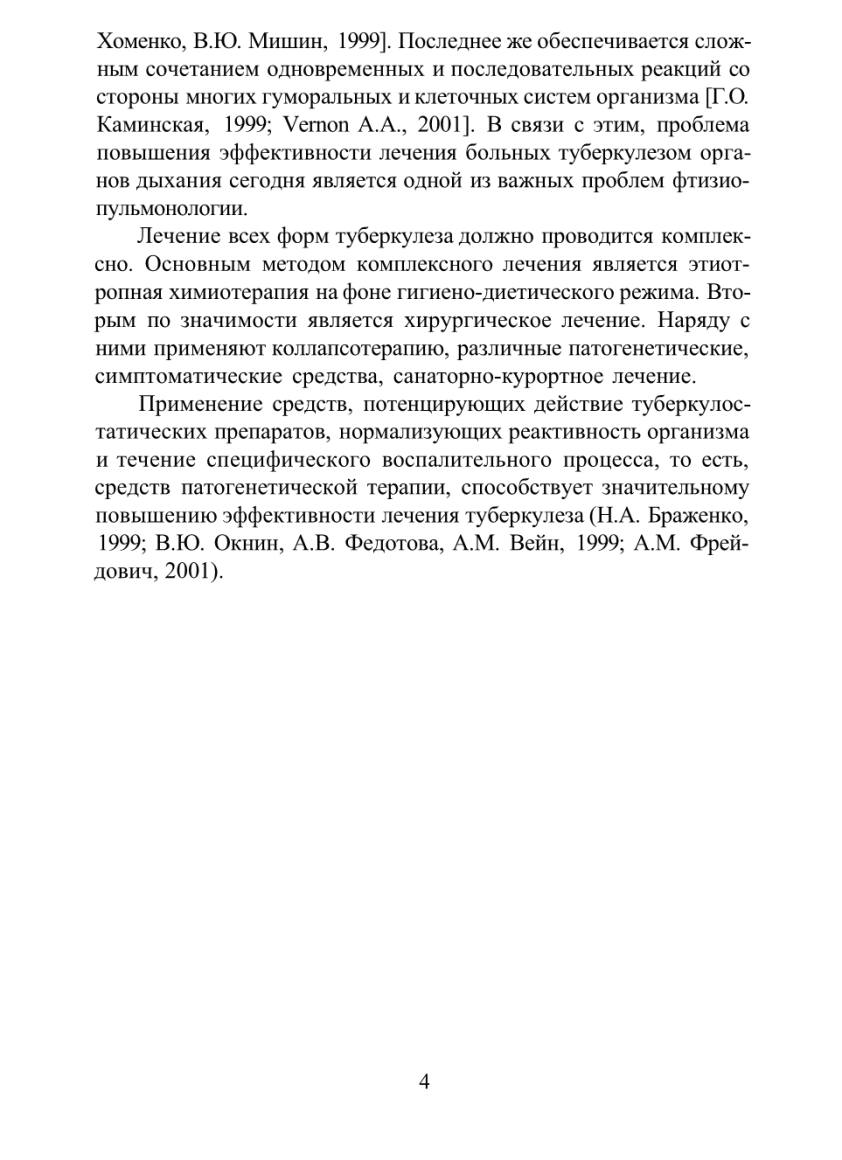 Хоменко, В.Ю. Мишин, 1999]. Последнее же обеспечивается сложным сочетанием одновременных и последовательных реакций со стороны многих гуморальных и клеточных систем организма [Г.О. Каминская, 1999; Vernon A.A., 2001]. В связи с этим, проблема повышения эффективности лечения больных туберкулезом органов дыхания сегодня является одной из важных проблем фтизиопульмонологии.

Лечение всех форм туберкулеза должно проводится комплексно. Основным методом комплексного лечения является этиотропная химиотерапия на фоне гигиено-диетического режима. Вторым по значимости является хирургическое лечение. Наряду с ними применяют коллапсотерапию, различные патогенетические, симптоматические средства, санаторно-курортное лечение.

Применение средств, потенцирующих действие туберкулостатических препаратов, нормализующих реактивность организма и течение специфического воспалительного процесса, то есть, средств патогенетической терапии, способствует значительному повышению эффективности лечения туберкулеза (Н.А. Браженко, 1999; В.Ю. Окнин, А.В. Федотова, А.М. Вейн, 1999; А.М. Фрейдович, 2001).

4